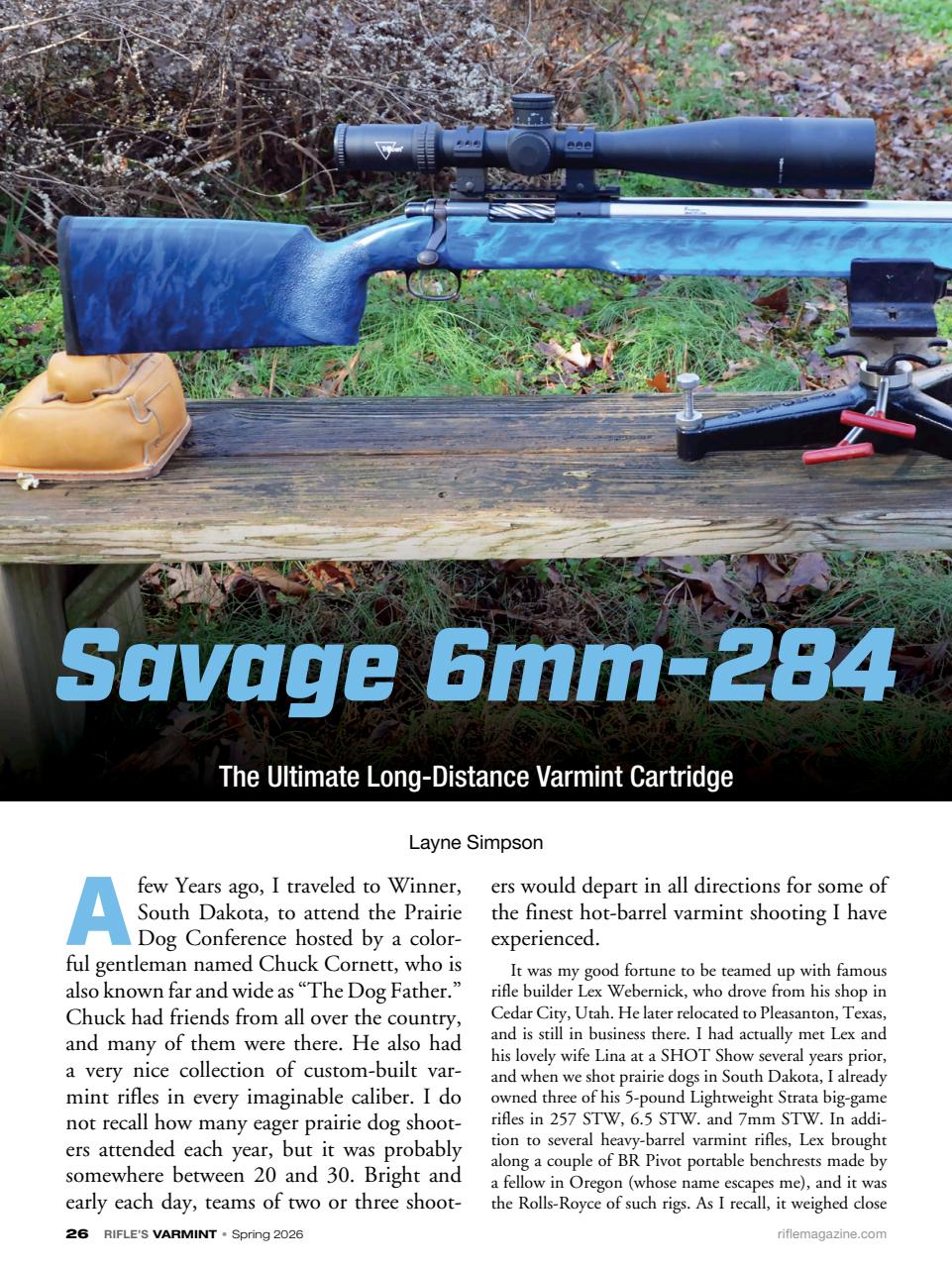 Savage 6mm-284

The Ultimate Long-Distance Varmint Cartridge

Layne Simpson

A few Years ago, I traveled to Winner, South Dakota, to attend the Prairie Dog Conference hosted by a colorful gentleman named Chuck Cornett, who is also known far and wide as "The Dog Father." Chuck had friends from all over the country, and many of them were there. He also had a very nice collection of custom-built varmint rifles in every imaginable caliber. I do not recall how many eager prairie dog shooters attended each year, but it was probably somewhere between 20 and 30. Bright and early each day, teams of two or three shooters would depart in all directions for some of the finest hot-barrel varmint shooting I have experienced.

It was my good fortune to be teamed up with famous rifle builder Lex Webernick, who drove from his shop in Cedar City, Utah. He later relocated to Pleasanton, Texas, and is still in business there. I had actually met Lex and his lovely wife Lina at a SHOT Show several years prior, and when we shot prairie dogs in South Dakota, I already owned three of his 5-pound Lightweight Strata big-game rifles in 257 STW, 6.5 STW. and 7mm STW. In addition to several heavy-barrel varmint rifles, Lex brought along a couple of BR Pivot portable benchrests made by a fellow in Oregon (whose name escapes me), and it was the Rolls-Royce of such rigs. As I recall, it weighed close

26 RIFLE'S VARMINT • Spring 2026

riflemagazine.com